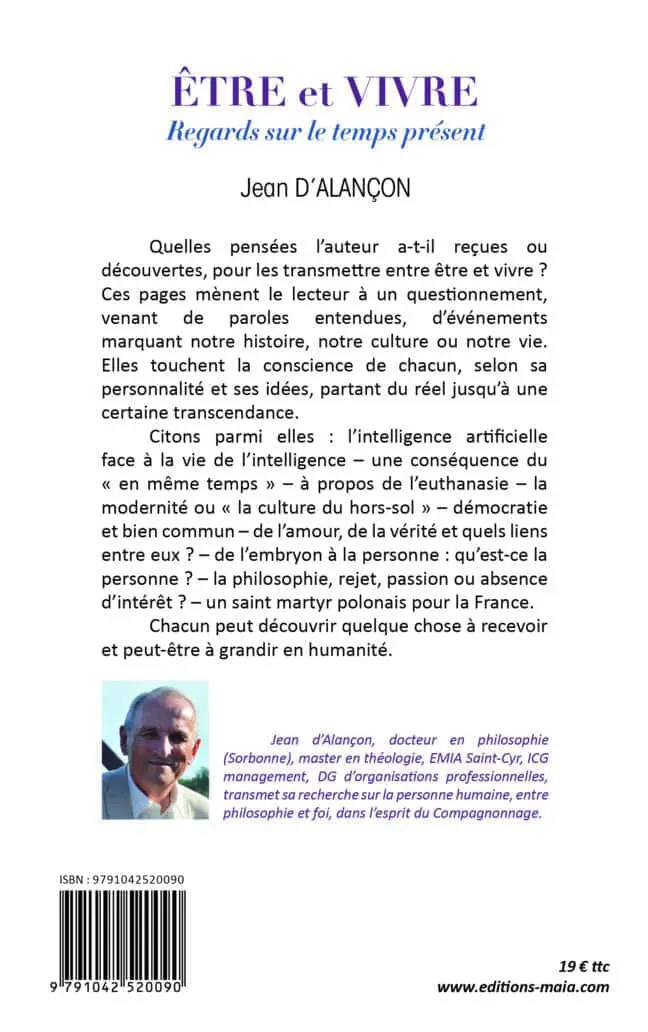 ÊTRE et VIVRE
Regards sur le temps présent

Jean D'ALANÇON

Quelles pensées l'auteur a-t-il reçues ou découvertes, pour les transmettre entre être et vivre ? Ces pages mènent le lecteur à un questionnement, venant de paroles entendues, d'événements marquant notre histoire, notre culture ou notre vie. Elles touchent la conscience de chacun, selon sa personnalité et ses idées, partant du réel jusqu'à une certaine transcendance.

Citons parmi elles : l'intelligence artificielle face à la vie de l'intelligence – une conséquence du « en même temps » – à propos de l'euthanasie – la modernité ou « la culture du hors-sol » – démocratie et bien commun – de l'amour, de la vérité et quels liens entre eux ? – de l'embryon à la personne : qu'est-ce la personne ? – la philosophie, rejet, passion ou absence d'intérêt ? – un saint martyr polonais pour la France.

Chacun peut découvrir quelque chose à recevoir et peut-être à grandir en humanité.

Jean d'Alançon, docteur en philosophie (Sorbonne), master en théologie, EMIA Saint-Cyr, ICG management, DG d'organisations professionnelles, transmet sa recherche sur la personne humaine, entre philosophie et foi, dans l'esprit du Compagnonnage.

ISBN : 9791042520090

9 791042 520090

19 € ttc
www.editions-maia.com